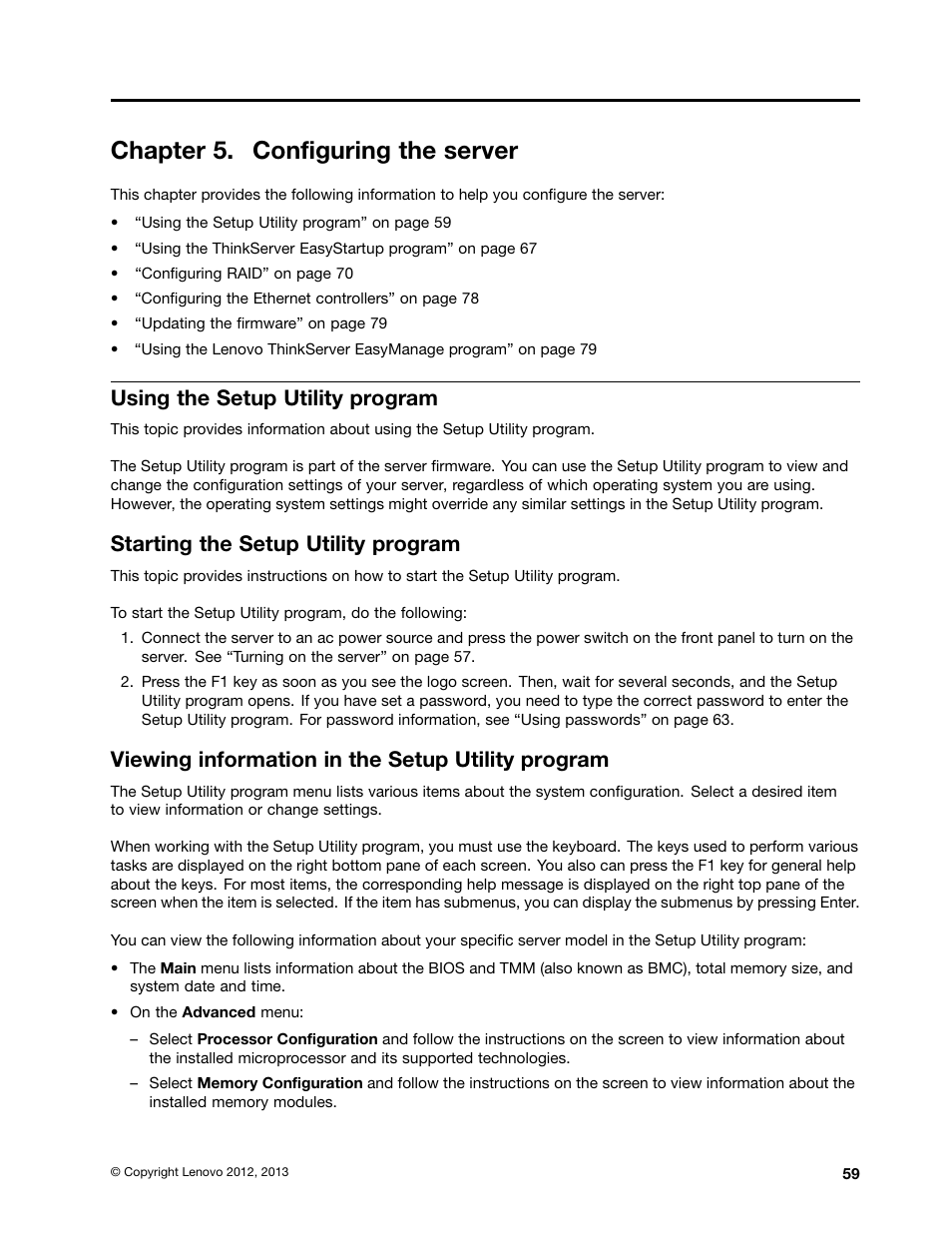 Chapter 5. Configuring the server

This chapter provides the following information to help you configure the server:

• “Using the Setup Utility program” on page 59
• “Using the ThinkServer EasyStartup program” on page 67
• “Configuring RAID” on page 70
• “Configuring the Ethernet controllers” on page 78
• “Updating the firmware” on page 79
• “Using the Lenovo ThinkServer EasyManage program” on page 79

Using the Setup Utility program

This topic provides information about using the Setup Utility program.

The Setup Utility program is part of the server firmware. You can use the Setup Utility program to view and change the configuration settings of your server, regardless of which operating system you are using. However, the operating system settings might override any similar settings in the Setup Utility program.

Starting the Setup Utility program

This topic provides instructions on how to start the Setup Utility program.

To start the Setup Utility program, do the following:

1. Connect the server to an ac power source and press the power switch on the front panel to turn on the server. See “Turning on the server” on page 57.
2. Press the F1 key as soon as you see the logo screen. Then, wait for several seconds, and the Setup Utility program opens. If you have set a password, you need to type the correct password to enter the Setup Utility program. For password information, see “Using passwords” on page 63.

Viewing information in the Setup Utility program

The Setup Utility program menu lists various items about the system configuration. Select a desired item to view information or change settings.

When working with the Setup Utility program, you must use the keyboard. The keys used to perform various tasks are displayed on the right bottom pane of each screen. You also can press the F1 key for general help about the keys. For most items, the corresponding help message is displayed on the right top pane of the screen when the item is selected. If the item has submenus, you can display the submenus by pressing Enter.

You can view the following information about your specific server model in the Setup Utility program:

• The Main menu lists information about the BIOS and TMM (also known as BMC), total memory size, and system date and time.
• On the Advanced menu:
– Select Processor Configuration and follow the instructions on the screen to view information about the installed microprocessor and its supported technologies.
– Select Memory Configuration and follow the instructions on the screen to view information about the installed memory modules.

© Copyright Lenovo 2012, 2013

59